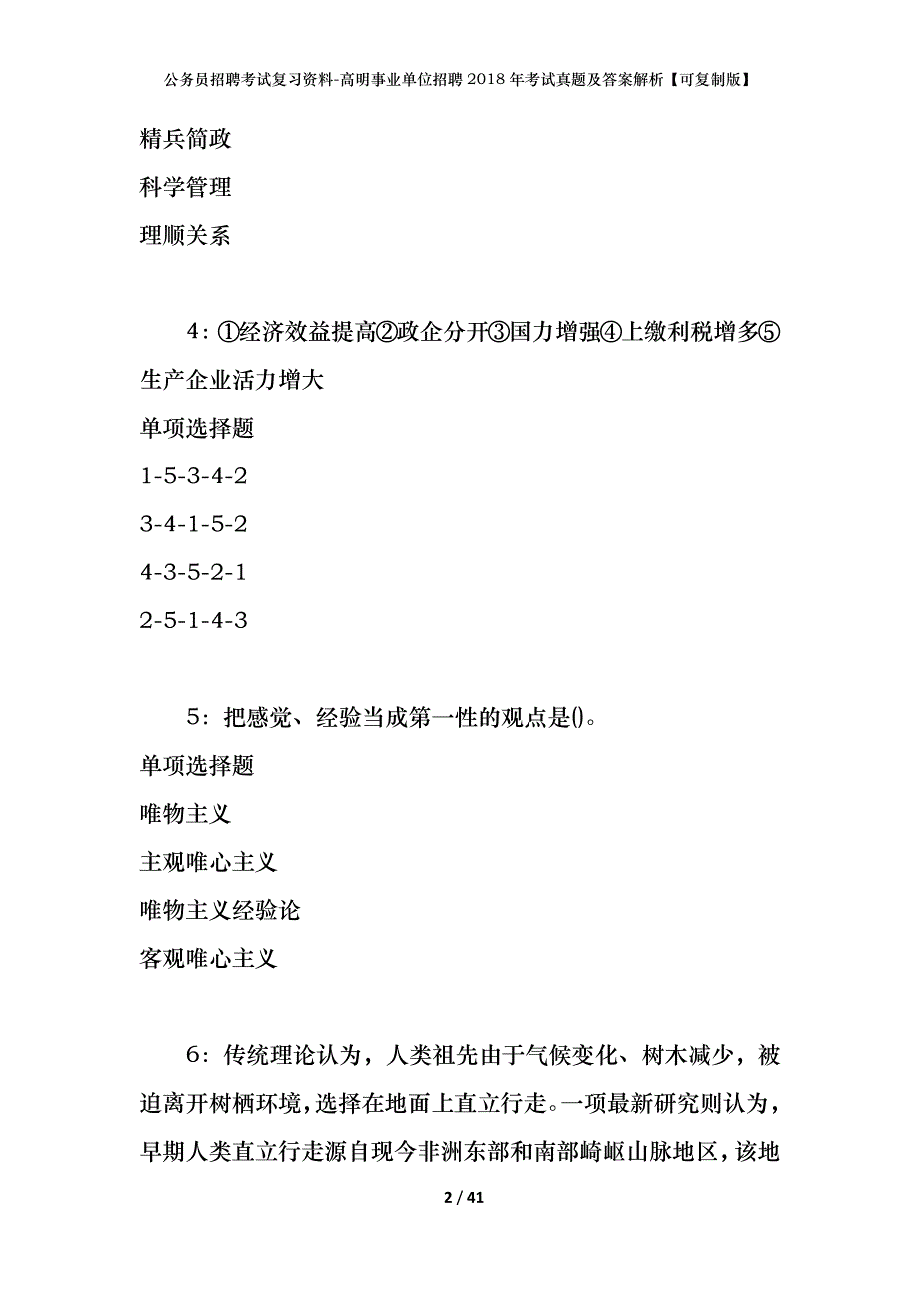 公务员招聘考试复习资料-高明事业单位招聘2018年考试真题及答案解析【可复制版】

精兵简政

科学管理

理顺关系

4：①经济效益提高②政企分开③国力增强④上缴利税增多⑤生产企业活力增大

单项选择题

1-5-3-4-2

3-4-1-5-2

4-3-5-2-1

2-5-1-4-3

5：把感觉、经验当成第一性的观点是()。

单项选择题

唯物主义

主观唯心主义

唯物主义经验论

客观唯心主义

6：传统理论认为，人类祖先由于气候变化、树木减少，被迫离开树栖环境，选择在地面上直立行走。一项最新研究则认为，早期人类直立行走源自现今非洲东部和南部崎岖山脉地区，该地

2 / 41